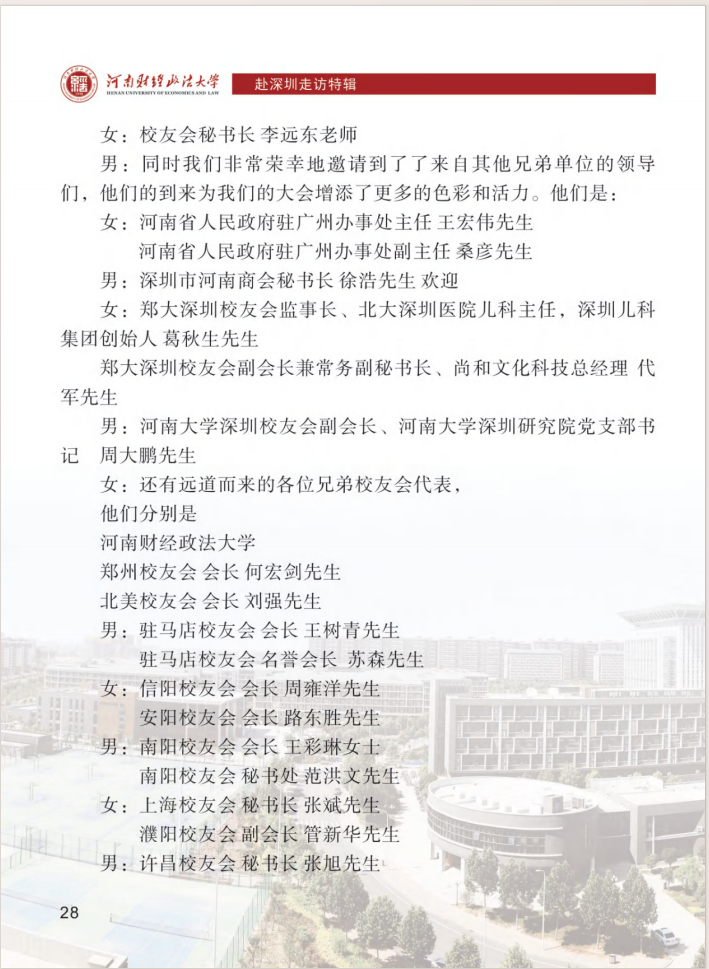 河南财经政法大学
HENAN UNIVERSITY OF ECONOMICS AND LAW
赴深圳走访特辑

女：校友会秘书长 李远东老师

男：同时我们非常荣幸地邀请到了了来自其他兄弟单位的领导们，他们的到来为我们的大会增添了更多的色彩和活力。他们是：

女：河南省人民政府驻广州办事处主任 王宏伟先生

河南省人民政府驻广州办事处副主任 桑彦先生

男：深圳市河南商会秘书长 徐浩先生 欢迎

女：郑大深圳校友会监事长、北大深圳医院儿科主任，深圳儿科集团创始人 葛秋生先生

郑大深圳校友会副会长兼常务副秘书长、尚和文化科技总经理 代军先生

男：河南大学深圳校友会副会长、河南大学深圳研究院党支部书记 周大鹏先生

女：还有远道而来的各位兄弟校友会代表，

他们分别是

河南财经政法大学

郑州校友会 会长 何宏剑先生

北美校友会 会长 刘强先生

男：驻马店校友会 会长 王树青先生

驻马店校友会 名誉会长 苏森先生

女：信阳校友会 会长 周雍洋先生

安阳校友会 会长 路东胜先生

男：南阳校友会 会长 王彩琳女士

南阳校友会 秘书处 范洪文先生

女：上海校友会 秘书长 张斌先生

濮阳校友会 副会长 管新华先生

男：许昌校友会 秘书长 张旭先生

28